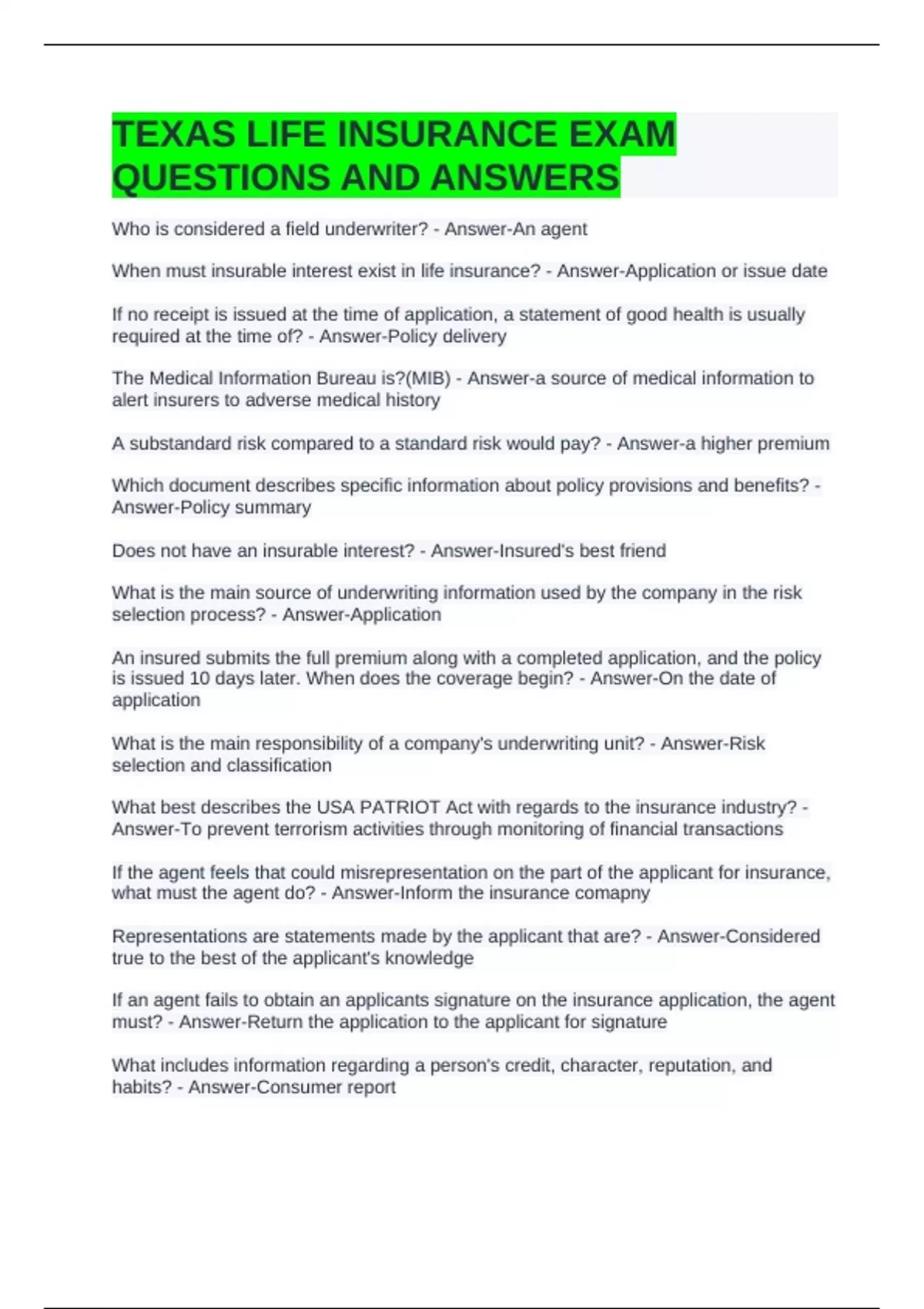 TEXAS LIFE INSURANCE EXAM QUESTIONS AND ANSWERS

Who is considered a field underwriter? - Answer-An agent

When must insurable interest exist in life insurance? - Answer-Application or issue date

If no receipt is issued at the time of application, a statement of good health is usually required at the time of? - Answer-Policy delivery

The Medical Information Bureau is?(MIB) - Answer-a source of medical information to alert insurers to adverse medical history

A substandard risk compared to a standard risk would pay? - Answer-a higher premium

Which document describes specific information about policy provisions and benefits? - Answer-Policy summary

Does not have an insurable interest? - Answer-Insured's best friend

What is the main source of underwriting information used by the company in the risk selection process? - Answer-Application

An insured submits the full premium along with a completed application, and the policy is issued 10 days later. When does the coverage begin? - Answer-On the date of application

What is the main responsibility of a company's underwriting unit? - Answer-Risk selection and classification

What best describes the USA PATRIOT Act with regards to the insurance industry? - Answer-To prevent terrorism activities through monitoring of financial transactions

If the agent feels that could misrepresentation on the part of the applicant for insurance, what must the agent do? - Answer-Inform the insurance comapny

Representations are statements made by the applicant that are? - Answer-Considered true to the best of the applicant's knowledge

If an agent fails to obtain an applicants signature on the insurance application, the agent must? - Answer-Return the application to the applicant for signature

What includes information regarding a person's credit, character, reputation, and habits? - Answer-Consumer report